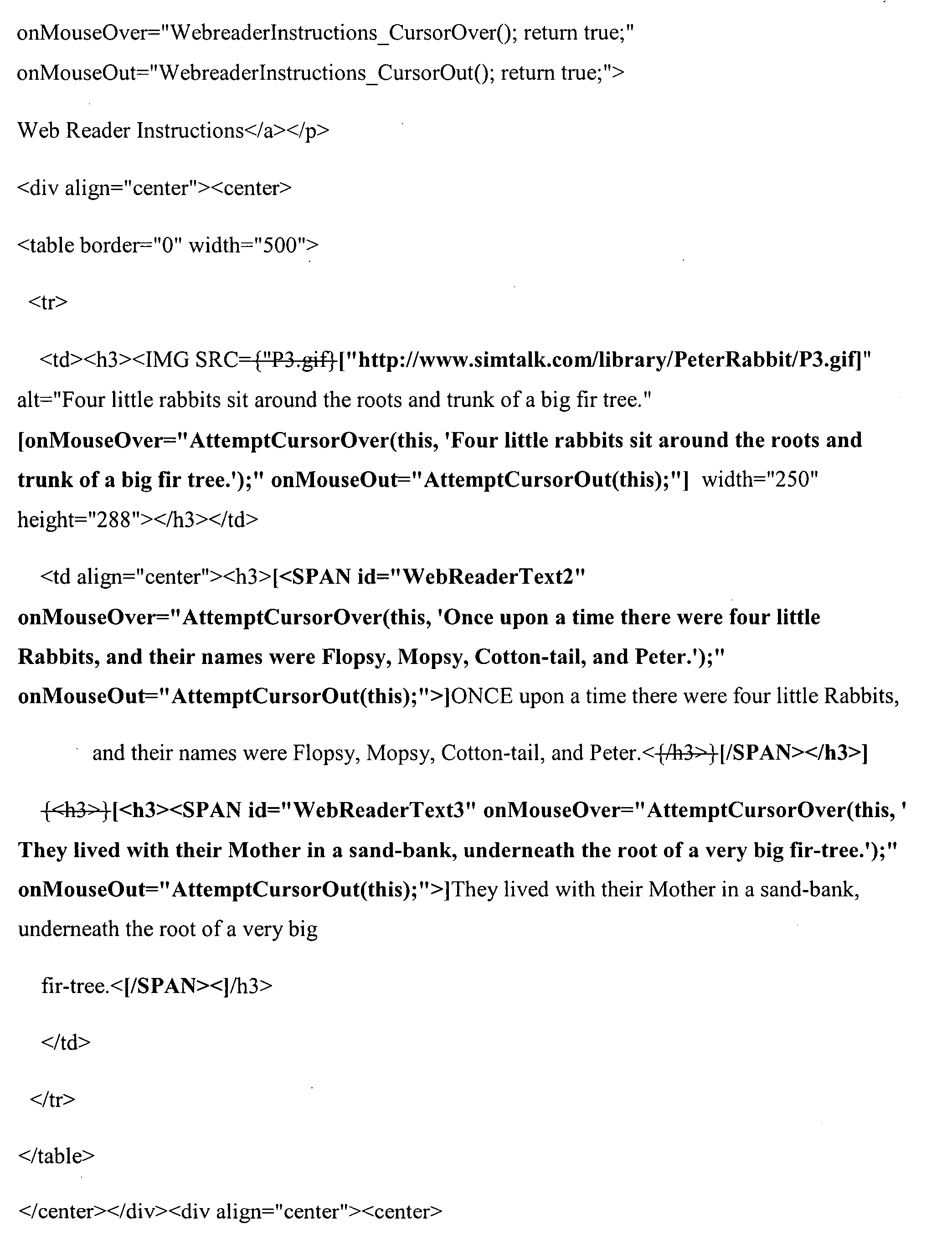 onMouseOver="WebreaderInstructions_CursorOver(); return true;"
onMouseOut="WebreaderInstructions_CursorOut(); return true;">

Web Reader Instructions</a></p>

<div align="center"><center>

<table border="0" width="500">

<tr>

<td><h3><IMG SRC={"P3.gif}["http://www.simtalk.com/library/PeterRabbit/P3.gif]" alt="Four little rabbits sit around the roots and trunk of a big fir tree." [onMouseOver="AttemptCursorOver(this, 'Four little rabbits sit around the roots and trunk of a big fir tree.');" onMouseOut="AttemptCursorOut(this);"] width="250" height="288"></h3></td>

<td align="center"><h3>[<SPAN id="WebReaderText2" onMouseOver="AttemptCursorOver(this, 'Once upon a time there were four little Rabbits, and their names were Flopsy, Mopsy, Cotton-tail, and Peter.');" onMouseOut="AttemptCursorOut(this);">]ONCE upon a time there were four little Rabbits,

and their names were Flopsy, Mopsy, Cotton-tail, and Peter.<{/h3>}[/SPAN></h3>]

{<h3>}[<h3><SPAN id="WebReaderText3" onMouseOver="AttemptCursorOver(this, ' They lived with their Mother in a sand-bank, underneath the root of a very big fir-tree.');" onMouseOut="AttemptCursorOut(this);">]They lived with their Mother in a sand-bank, underneath the root of a very big

fir-tree.<[/SPAN><]/h3>

</td>

</tr>

</table>

</center></div><div align="center"><center>